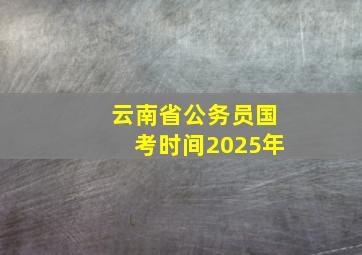 云南省公务员国考时间2025年